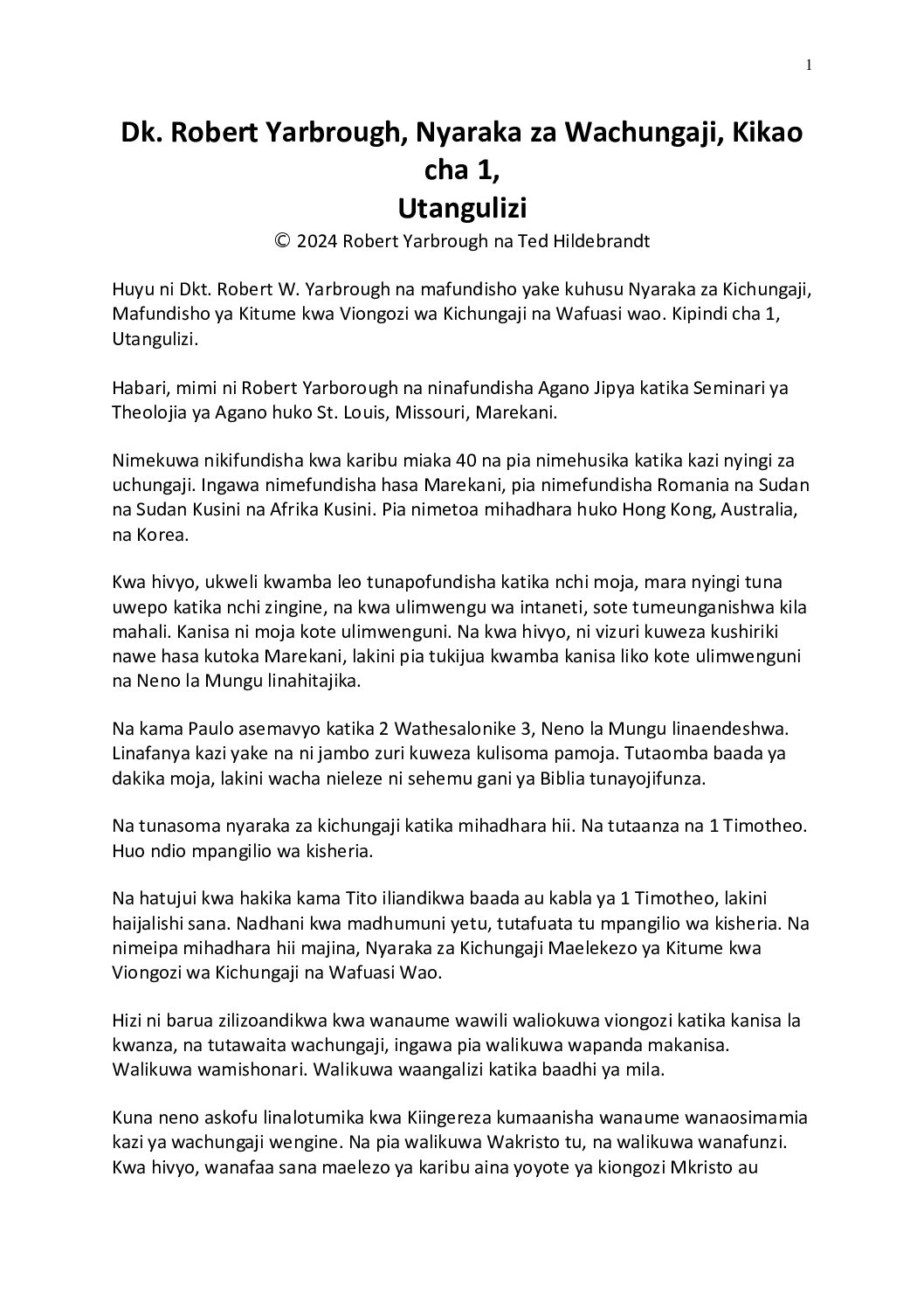 1

Dk. Robert Yarbrough, Nyaraka za Wachungaji, Kikao cha 1, Utangulizi

© 2024 Robert Yarbrough na Ted Hildebrandt

Huyu ni Dkt. Robert W. Yarbrough na mafundisho yake kuhusu Nyaraka za Kichungaji, Mafundisho ya Kitume kwa Viongozi wa Kichungaji na Wafuasi wao. Kipindi cha 1, Utangulizi.

Habari, mimi ni Robert Yarborough na ninafundisha Agano Jipya katika Seminari ya Theolojia ya Agano huko St. Louis, Missouri, Marekani.

Nimekuwa nikifundisha kwa karibu miaka 40 na pia nimehusika katika kazi nyingi za uchungaji. Ingawa nimefundisha hasa Marekani, pia nimefundisha Romania na Sudan na Sudan Kusini na Afrika Kusini. Pia nimetoa mihadhara huko Hong Kong, Australia, na Korea.

Kwa hivyo, ukweli kwamba leo tunapofundisha katika nchi moja, mara nyingi tuna uwepo katika nchi zingine, na kwa ulimwengu wa intaneti, sote tumeunganishwa kila mahali. Kanisa ni moja kote ulimwenguni. Na kwa hivyo, ni vizuri kuweza kushiriki nawe hasa kutoka Marekani, lakini pia tukijua kwamba kanisa liko kote ulimwenguni na Neno la Mungu linahitajika.

Na kama Paulo asemavyo katika 2 Wathesalonike 3, Neno la Mungu linaendeshwa. Linafanya kazi yake na ni jambo zuri kuweza kulisoma pamoja. Tutaomba baada ya dakika moja, lakini wacha nieleze ni sehemu gani ya Biblia tunayojifunza.

Na tunasoma nyaraka za kichungaji katika mihadhara hii. Na tutaanza na 1 Timotheo. Huo ndio mpangilio wa kisheria.

Na hatujui kwa hakika kama Tito iliandikwa baada au kabla ya 1 Timotheo, lakini haijalishi sana. Nadhani kwa madhumuni yetu, tutafuata tu mpangilio wa kisheria. Na nimeipa mihadhara hii majina, Nyaraka za Kichungaji Maelekezo ya Kitume kwa Viongozi wa Kichungaji na Wafuasi Wao.

Hizi ni barua zilizoandikwa kwa wanaume wawili waliokuwa viongozi katika kanisa la kwanza, na tutawaita wachungaji, ingawa pia walikuwa wapanda makanisa. Walikuwa wamishonari. Walikuwa waangalizi katika baadhi ya mila.

Kuna neno askofu linalotumika kwa Kiingereza kumaanisha wanaume wanaosimamia kazi ya wachungaji wengine. Na pia walikuwa Wakristo tu, na walikuwa wanafunzi. Kwa hivyo, wanafaa sana maelezo ya karibu aina yoyote ya kiongozi Mkristo au